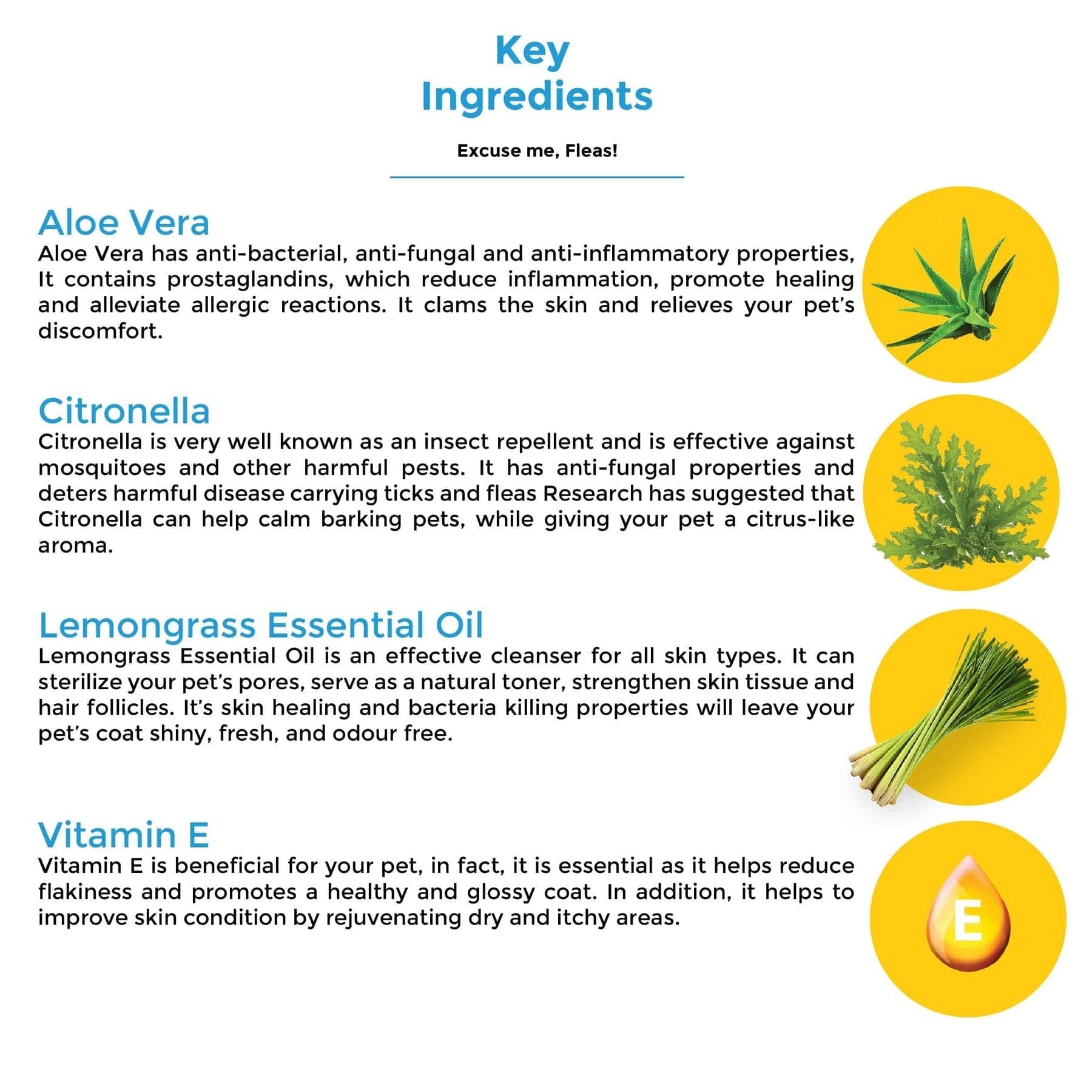 Key
Ingredients

Excuse me, Fleas!

Aloe Vera

Aloe Vera has anti-bacterial, anti-fungal and anti-inflammatory properties, It contains prostaglandins, which reduce inflammation, promote healing and alleviate allergic reactions. It clams the skin and relieves your pet's discomfort.

Citronella

Citronella is very well known as an insect repellent and is effective against mosquitoes and other harmful pests. It has anti-fungal properties and deters harmful disease carrying ticks and fleas Research has suggested that Citronella can help calm barking pets, while giving your pet a citrus-like aroma.

Lemongrass Essential Oil

Lemongrass Essential Oil is an effective cleanser for all skin types. It can sterilize your pet's pores, serve as a natural toner, strengthen skin tissue and hair follicles. It's skin healing and bacteria killing properties will leave your pet's coat shiny, fresh, and odour free.

Vitamin E

Vitamin E is beneficial for your pet, in fact, it is essential as it helps reduce flakiness and promotes a healthy and glossy coat. In addition, it helps to improve skin condition by rejuvenating dry and itchy areas.

E